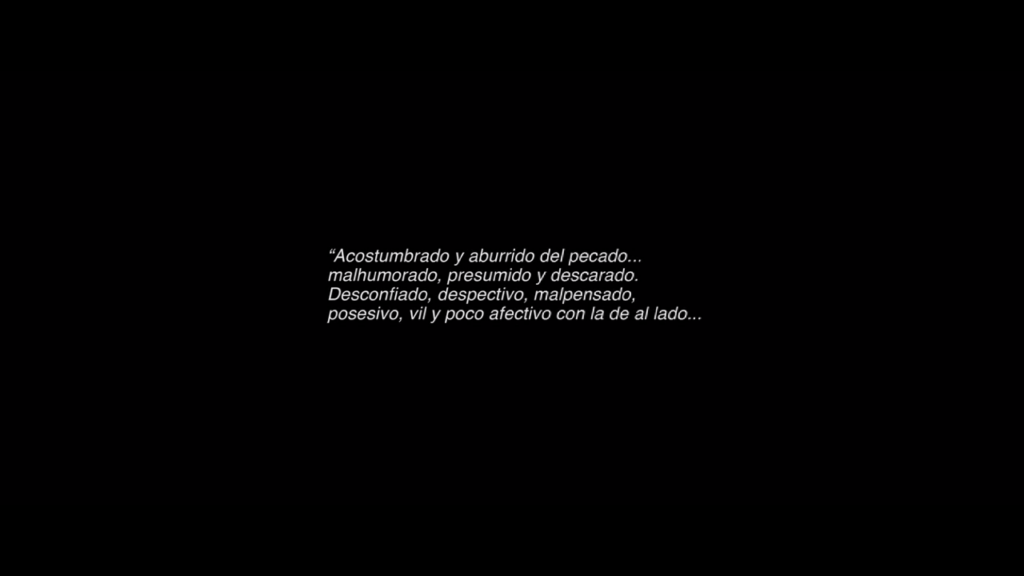 “Acostumbrado y aburrido del pecado...
malhumorado, presumido y descarado.
Desconfiado, despectivo, malpensado,
posesivo, vil y poco afectivo con la de al lado...